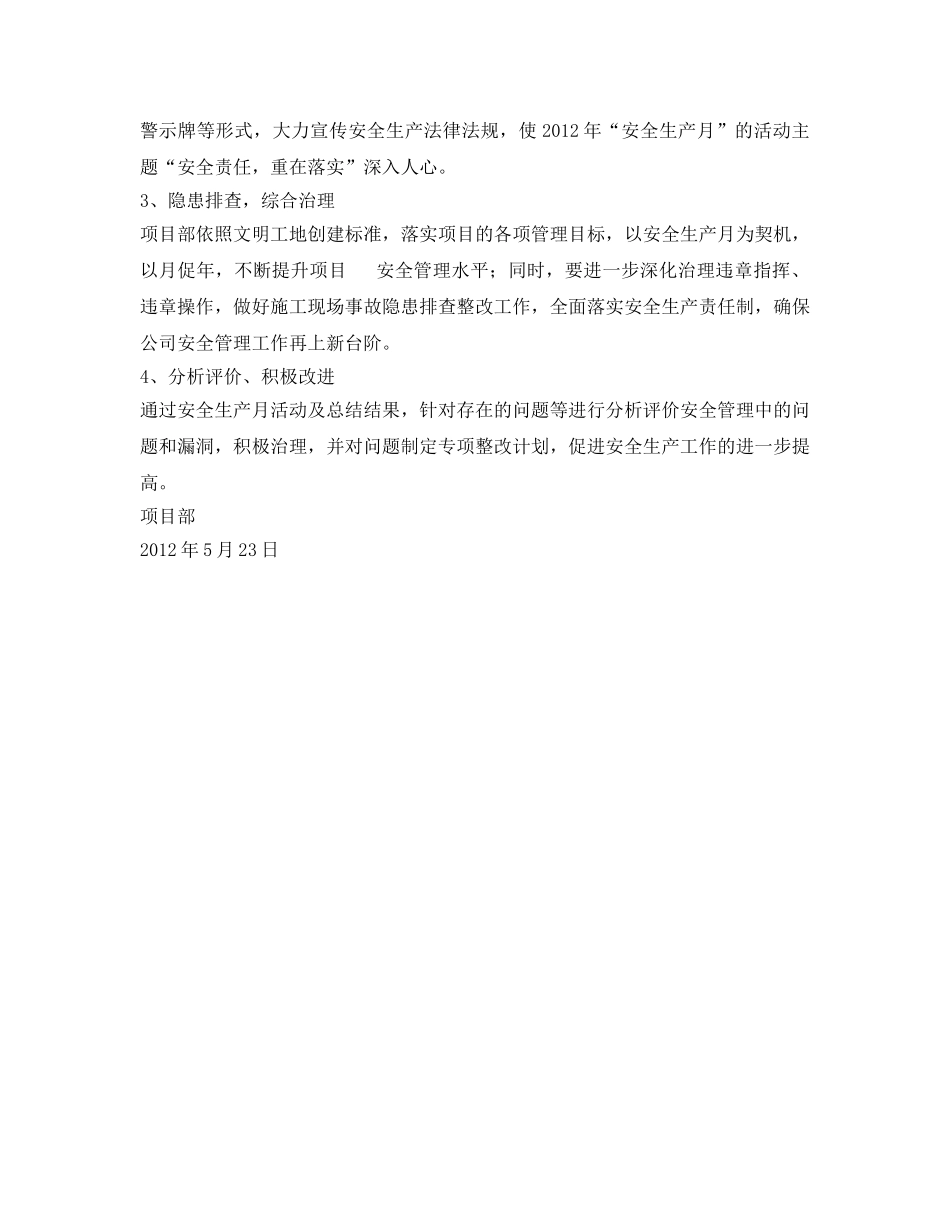 警示牌等形式，大力宣传安全生产法律法规，使 2012 年“安全生产月”的活动主题“安全责任，重在落实”深入人心。
3、隐患排查，综合治理
项目部依照文明工地创建标准，落实项目的各项管理目标，以安全生产月为契机，以月促年，不断提升项目　安全管理水平；同时，要进一步深化治理违章指挥、违章操作，做好施工现场事故隐患排查整改工作，全面落实安全生产责任制，确保公司安全管理工作再上新台阶。
4、分析评价、积极改进
通过安全生产月活动及总结结果，针对存在的问题等进行分析评价安全管理中的问题和漏洞，积极治理，并对问题制定专项整改计划，促进安全生产工作的进一步提高。
项目部
2012 年 5 月 23 日